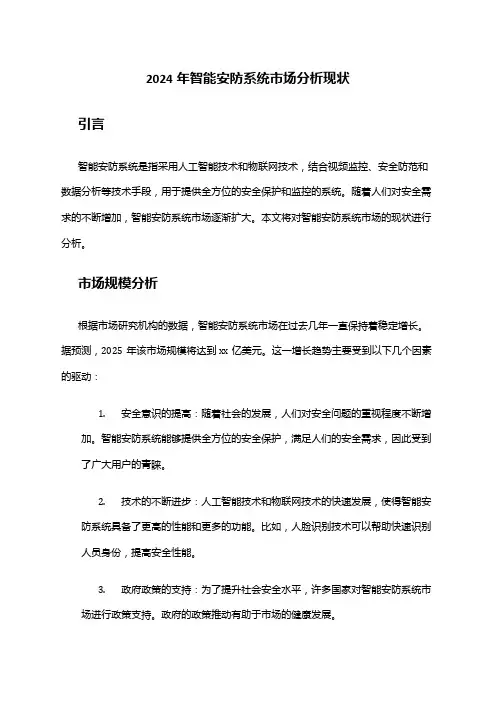 2024 年智能安防系统市场分析现状

引言

智能安防系统是指采用人工智能技术和物联网技术，结合视频监控、安全防范和数据分析等技术手段，用于提供全方位的安全保护和监控的系统。随着人们对安全需求的不断增加，智能安防系统市场逐渐扩大。本文将对智能安防系统市场的现状进行分析。

市场规模分析

根据市场研究机构的数据，智能安防系统市场在过去几年一直保持着稳定增长。据预测，2025 年该市场规模将达到 xx 亿美元。这一增长趋势主要受到以下几个因素的驱动：

1. 安全意识的提高：随着社会的发展，人们对安全问题的重视程度不断增加。智能安防系统能够提供全方位的安全保护，满足人们的安全需求，因此受到了广大用户的青睐。

2. 技术的不断进步：人工智能技术和物联网技术的快速发展，使得智能安防系统具备了更高的性能和更多的功能。比如，人脸识别技术可以帮助快速识别人员身份，提高安全性能。

3. 政府政策的支持：为了提升社会安全水平，许多国家对智能安防系统市场进行政策支持。政府的政策推动有助于市场的健康发展。